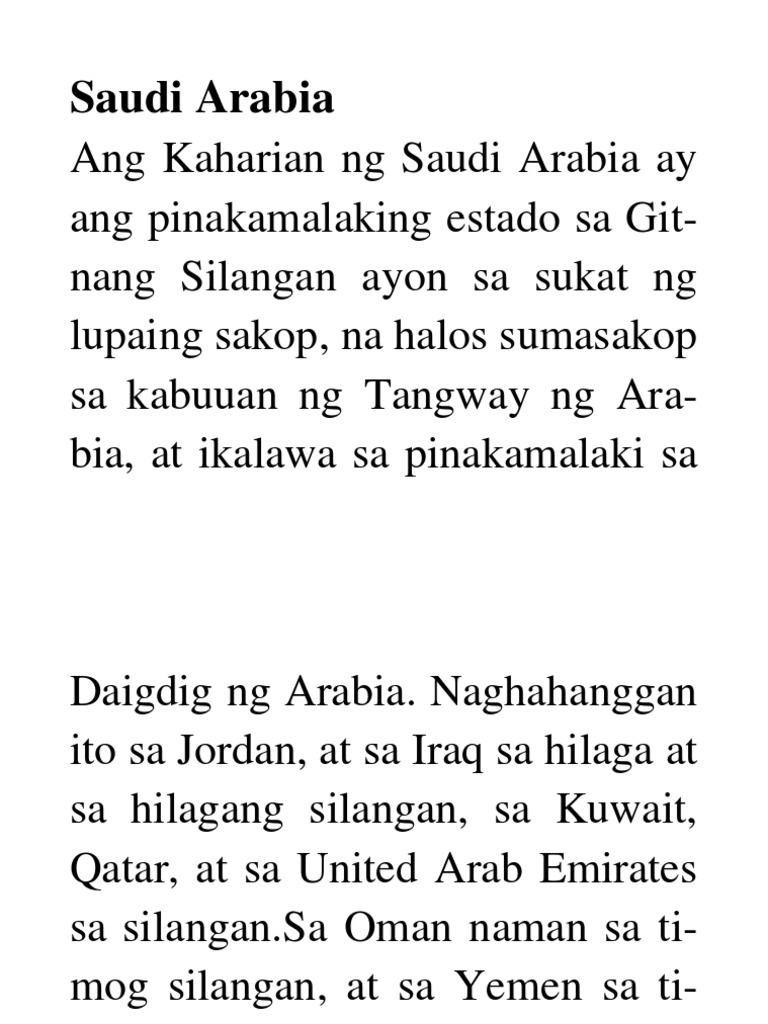 **Saudi Arabia**
Ang Kaharian ng Saudi Arabia ay ang pinakamalaking estado sa Gitnang Silangan ayon sa sukat ng lupaing sakop, na halos sumasakop sa kabuuan ng Tangway ng Arabia, at ikalawa sa pinakamalaki sa

Daigdig ng Arabia. Naghahanggan ito sa Jordan, at sa Iraq sa hilaga at sa hilagang silangan, sa Kuwait, Qatar, at sa United Arab Emirates sa silangan.Sa Oman naman sa timog silangan, at sa Yemen sa ti-